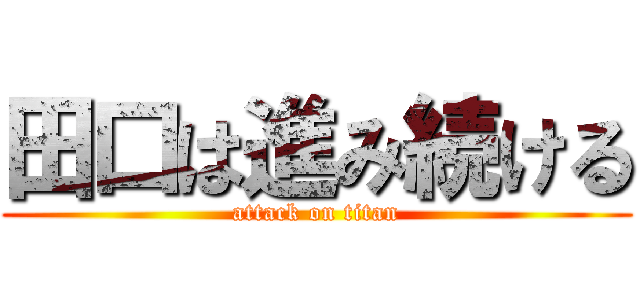 田口は進み続ける
attack on titan